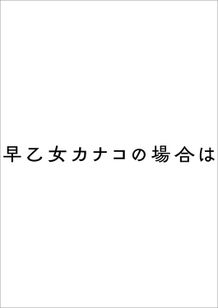 早乙女カナコの場合は